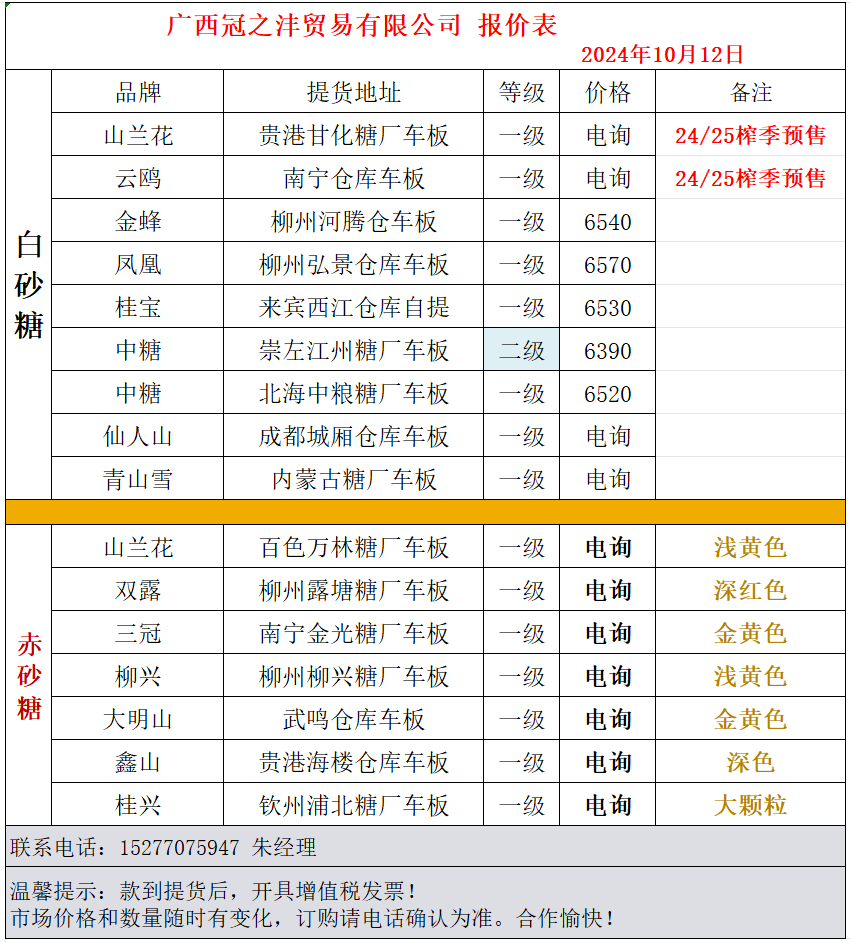 广西冠之沣贸易有限公司 报价表

2024年10月12日

| | 品牌 | 提货地址 | 等级 | 价格 | 备注 |
|---|---|---|---|---|---|
| 白砂糖 | 山兰花 | 贵港甘化糖厂车板 | 一级 | 电询 | 24/25榨季预售 |
| | 云鸥 | 南宁仓库车板 | 一级 | 电询 | 24/25榨季预售 |
| | 金蜂 | 柳州河腾仓车板 | 一级 | 6540 | |
| | 凤凰 | 柳州弘景仓库车板 | 一级 | 6570 | |
| | 桂宝 | 来宾西江仓库自提 | 一级 | 6530 | |
| | 中糖 | 崇左江州糖厂车板 | 二级 | 6390 | |
| | 中糖 | 北海中粮糖厂车板 | 一级 | 6520 | |
| | 仙人山 | 成都城厢仓库车板 | 一级 | 电询 | |
| | 青山雪 | 内蒙古糖厂车板 | 一级 | 电询 | |
| 赤砂糖 | 山兰花 | 百色万林糖厂车板 | 一级 | 电询 | 浅黄色 |
| | 双露 | 柳州露塘糖厂车板 | 一级 | 电询 | 深红色 |
| | 三冠 | 南宁金光糖厂车板 | 一级 | 电询 | 金黄色 |
| | 柳兴 | 柳州柳兴糖厂车板 | 一级 | 电询 | 浅黄色 |
| | 大明山 | 武鸣仓库车板 | 一级 | 电询 | 金黄色 |
| | 鑫山 | 贵港海楼仓库车板 | 一级 | 电询 | 深色 |
| | 桂兴 | 钦州浦北糖厂车板 | 一级 | 电询 | 大颗粒 |

联系电话：15277075947 朱经理

温馨提示：款到提货后，开具增值税发票！
市场价格和数量随时有变化，订购请电话确认为准。合作愉快！